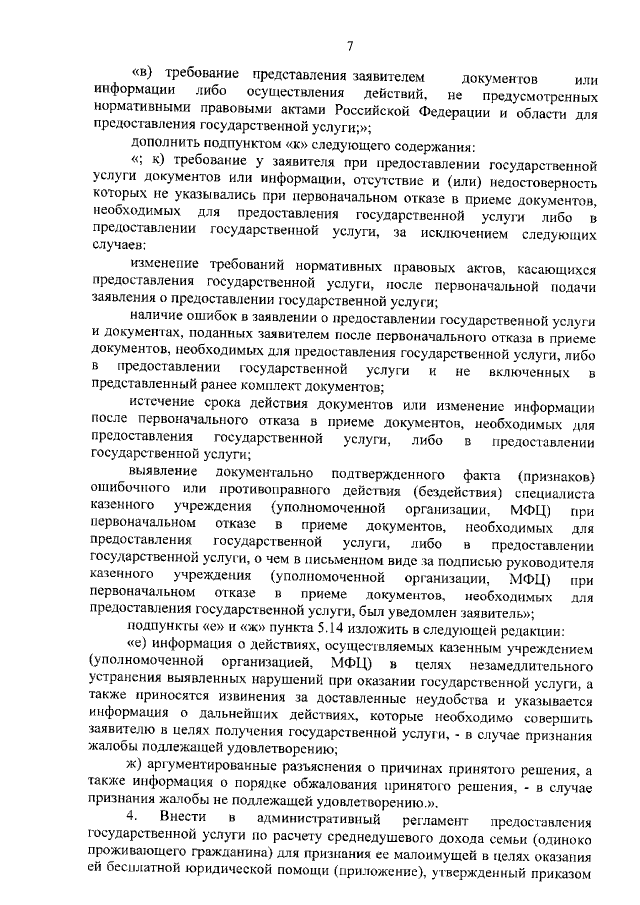 7

«в) требование представления заявителем документов или информации либо осуществления действий, не предусмотренных нормативными правовыми актами Российской Федерации и области для предоставления государственной услуги;»;

дополнить подпунктом «к» следующего содержания:

«; к) требование у заявителя при предоставлении государственной услуги документов или информации, отсутствие и (или) недостоверность которых не указывались при первоначальном отказе в приеме документов, необходимых для предоставления государственной услуги либо в предоставлении государственной услуги, за исключением следующих случаев:

изменение требований нормативных правовых актов, касающихся предоставления государственной услуги, после первоначальной подачи заявления о предоставлении государственной услуги;

наличие ошибок в заявлении о предоставлении государственной услуги и документах, поданных заявителем после первоначального отказа в приеме документов, необходимых для предоставления государственной услуги, либо в предоставлении государственной услуги и не включенных в представленный ранее комплект документов;

истечение срока действия документов или изменение информации после первоначального отказа в приеме документов, необходимых для предоставления государственной услуги, либо в предоставлении государственной услуги;

выявление документально подтвержденного факта (признаков) ошибочного или противоправного действия (бездействия) специалиста казенного учреждения (уполномоченной организации, МФЦ) при первоначальном отказе в приеме документов, необходимых для предоставления государственной услуги, либо в предоставлении государственной услуги, о чем в письменном виде за подписью руководителя казенного учреждения (уполномоченной организации, МФЦ) при первоначальном отказе в приеме документов, необходимых для предоставления государственной услуги, был уведомлен заявитель»;

подпункты «е» и «ж» пункта 5.14 изложить в следующей редакции:

«е) информация о действиях, осуществляемых казенным учреждением (уполномоченной организацией, МФЦ) в целях незамедлительного устранения выявленных нарушений при оказании государственной услуги, а также приносятся извинения за доставленные неудобства и указывается информация о дальнейших действиях, которые необходимо совершить заявителю в целях получения государственной услуги, - в случае признания жалобы подлежащей удовлетворению;

ж) аргументированные разъяснения о причинах принятого решения, а также информация о порядке обжалования принятого решения, - в случае признания жалобы не подлежащей удовлетворению.».

4. Внести в административный регламент предоставления государственной услуги по расчету среднедушевого дохода семьи (одиноко проживающего гражданина) для признания ее малоимущей в целях оказания ей бесплатной юридической помощи (приложение), утвержденный приказом